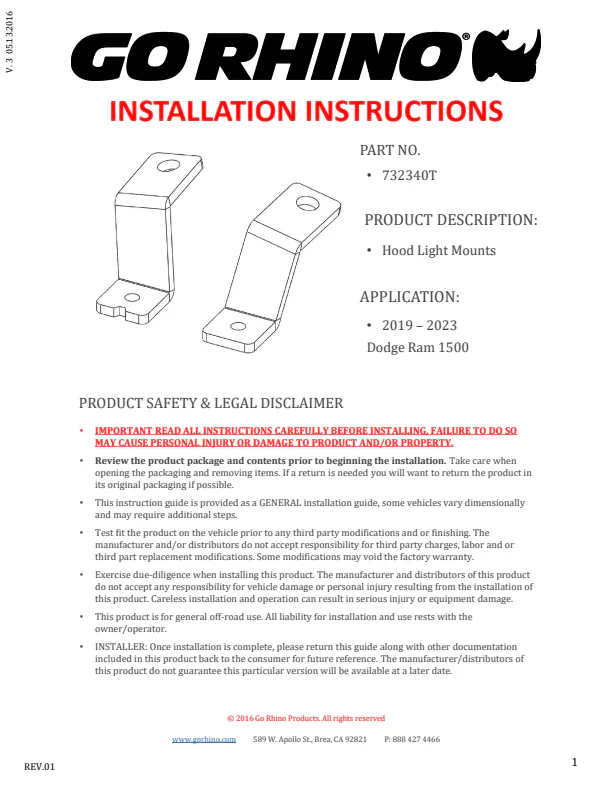 V. 3 05132016

GO RHINO®

INSTALLATION INSTRUCTIONS

PART NO.

• 732340T

PRODUCT DESCRIPTION:

• Hood Light Mounts

APPLICATION:

• 2019 – 2023
Dodge Ram 1500

PRODUCT SAFETY & LEGAL DISCLAIMER

• IMPORTANT READ ALL INSTRUCTIONS CAREFULLY BEFORE INSTALLING, FAILURE TO DO SO MAY CAUSE PERSONAL INJURY OR DAMAGE TO PRODUCT AND/OR PROPERTY.

• Review the product package and contents prior to beginning the installation. Take care when opening the packaging and removing items. If a return is needed you will want to return the product in its original packaging if possible.

• This instruction guide is provided as a GENERAL installation guide, some vehicles vary dimensionally and may require additional steps.

• Test fit the product on the vehicle prior to any third party modifications and or finishing. The manufacturer and/or distributors do not accept responsibility for third party charges, labor and or third part replacement modifications. Some modifications may void the factory warranty.

• Exercise due-diligence when installing this product. The manufacturer and distributors of this product do not accept any responsibility for vehicle damage or personal injury resulting from the installation of this product. Careless installation and operation can result in serious injury or equipment damage.

• This product is for general off-road use. All liability for installation and use rests with the owner/operator.

• INSTALLER: Once installation is complete, please return this guide along with other documentation included in this product back to the consumer for future reference. The manufacturer/distributors of this product do not guarantee this particular version will be available at a later date.

© 2016 Go Rhino Products. All rights reserved

www.gorhino.com 589 W. Apollo St., Brea, CA 92821 P: 888 427 4466

REV.01

1